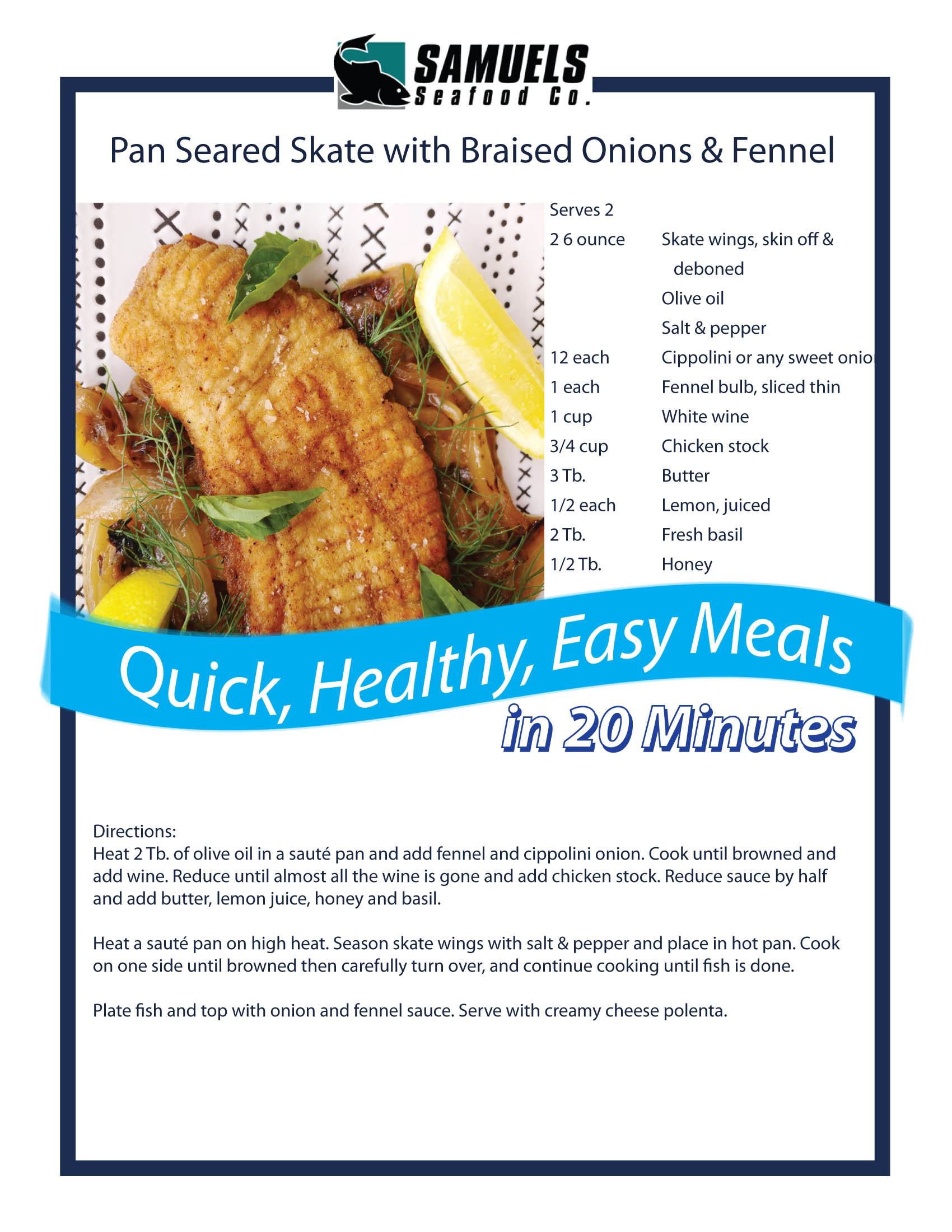 SAMUELS
Seafood Co.

Pan Seared Skate with Braised Onions & Fennel

Serves 2

| | |
|---|---|
| 2 6 ounce | Skate wings, skin off & deboned |
| | Olive oil |
| | Salt & pepper |
| 12 each | Cippolini or any sweet onio |
| 1 each | Fennel bulb, sliced thin |
| 1 cup | White wine |
| 3/4 cup | Chicken stock |
| 3 Tb. | Butter |
| 1/2 each | Lemon, juiced |
| 2 Tb. | Fresh basil |
| 1/2 Tb. | Honey |

Quick, Healthy, Easy Meals
in 20 Minutes

Directions:
Heat 2 Tb. of olive oil in a sauté pan and add fennel and cippolini onion. Cook until browned and add wine. Reduce until almost all the wine is gone and add chicken stock. Reduce sauce by half and add butter, lemon juice, honey and basil.

Heat a sauté pan on high heat. Season skate wings with salt & pepper and place in hot pan. Cook on one side until browned then carefully turn over, and continue cooking until fish is done.

Plate fish and top with onion and fennel sauce. Serve with creamy cheese polenta.